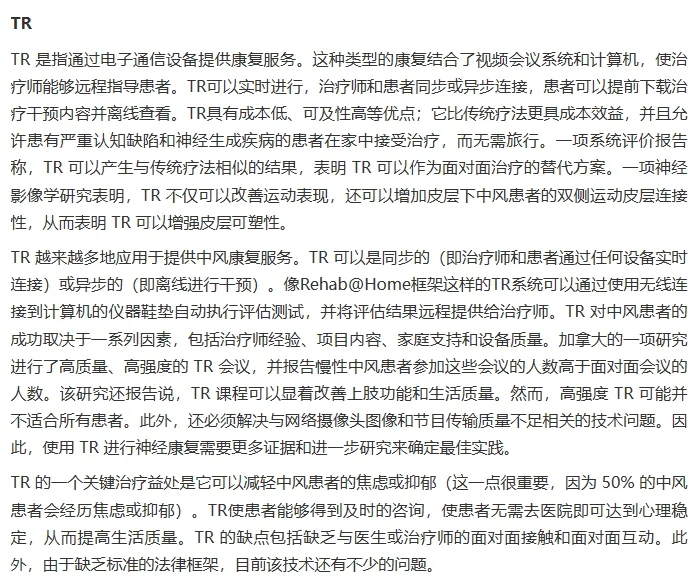 TR

TR 是指通过电子通信设备提供康复服务。这种类型的康复结合了视频会议系统和计算机，使治疗师能够远程指导患者。TR可以实时进行，治疗师和患者同步或异步连接，患者可以提前下载治疗干预内容并离线查看。TR具有成本低、可及性高等优点；它比传统疗法更具成本效益，并且允许患有严重认知缺陷和神经生成疾病的患者在家中接受治疗，而无需旅行。一项系统评价报告称，TR 可以产生与传统疗法相似的结果，表明 TR 可以作为面对面治疗的替代方案。一项神经影像学研究表明，TR 不仅可以改善运动表现，还可以增加皮层下中风患者的双侧运动皮层连接性，从而表明 TR 可以增强皮层可塑性。

TR 越来越多地应用于提供中风康复服务。TR 可以是同步的（即治疗师和患者通过任何设备实时连接）或异步的（即离线进行干预）。像Rehab@Home框架这样的TR系统可以通过使用无线连接到计算机的仪器鞋垫自动执行评估测试，并将评估结果远程提供给治疗师。TR 对中风患者的成功取决于一系列因素，包括治疗师经验、项目内容、家庭支持和设备质量。加拿大的一项研究进行了高质量、高强度的 TR 会议，并报告慢性中风患者参加这些会议的人数高于面对面会议的人数。该研究还报告说，TR 课程可以显着改善上肢功能和生活质量。然而，高强度 TR 可能并不适合所有患者。此外，还必须解决与网络摄像头图像和节目传输质量不足相关的技术问题。因此，使用 TR 进行神经康复需要更多证据和进一步研究来确定最佳实践。

TR 的一个关键治疗益处是它可以减轻中风患者的焦虑或抑郁（这一点很重要，因为 50% 的中风患者会经历焦虑或抑郁）。TR使患者能够得到及时的咨询，使患者无需去医院即可达到心理稳定，从而提高生活质量。TR 的缺点包括缺乏与医生或治疗师的面对面接触和面对面互动。此外，由于缺乏标准的法律框架，目前该技术还有不少的问题。